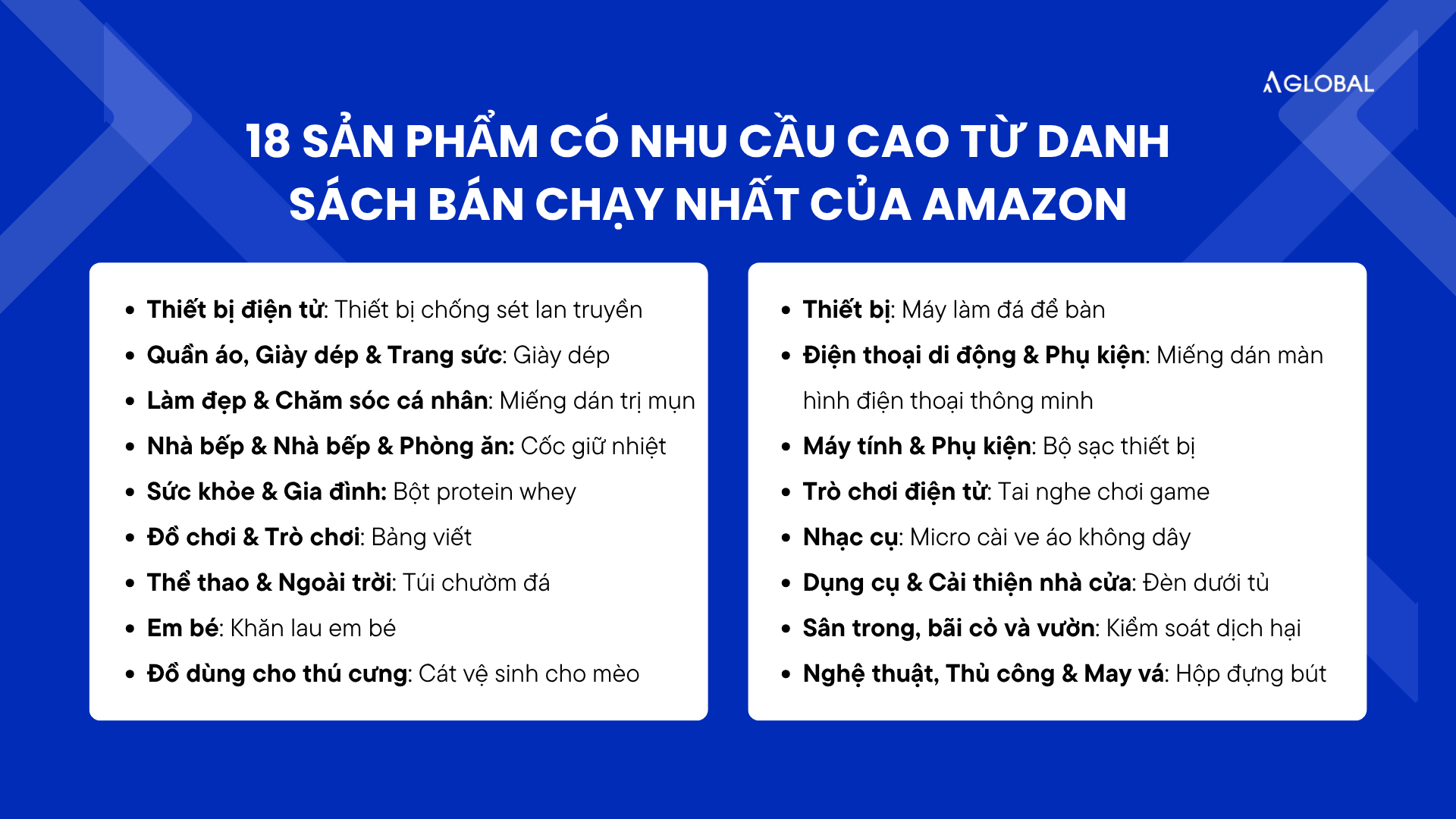 AGLOBAL

18 SẢN PHẨM CÓ NHU CẦU CAO TỪ DANH SÁCH BÁN CHẠY NHẤT CỦA AMAZON

• Thiết bị điện tử: Thiết bị chống sét lan truyền
• Quần áo, Giày dép & Trang sức: Giày dép
• Làm đẹp & Chăm sóc cá nhân: Miếng dán trị mụn
• Nhà bếp & Nhà bếp & Phòng ăn: Cốc giữ nhiệt
• Sức khỏe & Gia đình: Bột protein whey
• Đồ chơi & Trò chơi: Bảng viết
• Thể thao & Ngoài trời: Túi chườm đá
• Em bé: Khăn lau em bé
• Đồ dùng cho thú cưng: Cát vệ sinh cho mèo

• Thiết bị: Máy làm đá để bàn
• Điện thoại di động & Phụ kiện: Miếng dán màn hình điện thoại thông minh
• Máy tính & Phụ kiện: Bộ sạc thiết bị
• Trò chơi điện tử: Tai nghe chơi game
• Nhạc cụ: Micro cài ve áo không dây
• Dụng cụ & Cải thiện nhà cửa: Đèn dưới tủ
• Sân trong, bãi cỏ và vườn: Kiểm soát dịch hại
• Nghệ thuật, Thủ công & May vá: Hộp đựng bút